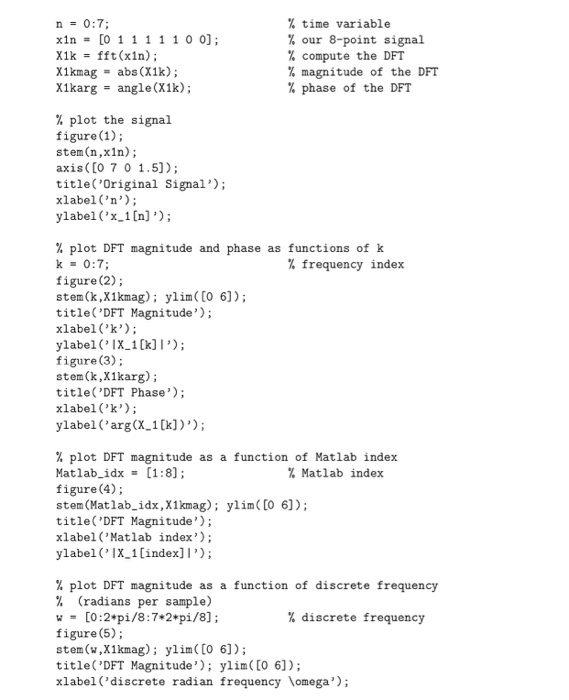 n = 0:7;                              % time variable
x1n = [0 1 1 1 1 1 0 0];              % our 8-point signal
X1k = fft(x1n);                       % compute the DFT
X1kmag = abs(X1k);                    % magnitude of the DFT
X1karg = angle(X1k);                  % phase of the DFT

% plot the signal
figure(1);
stem(n,x1n);
axis([0 7 0 1.5]);
title('Original Signal');
xlabel('n');
ylabel('x_1[n]');

% plot DFT magnitude and phase as functions of k
k = 0:7;                              % frequency index
figure(2);
stem(k,X1kmag); ylim([0 6]);
title('DFT Magnitude');
xlabel('k');
ylabel('|X_1[k]|');
figure(3);
stem(k,X1karg);
title('DFT Phase');
xlabel('k');
ylabel('arg(X_1[k])');

% plot DFT magnitude as a function of Matlab index
Matlab_idx = [1:8];                   % Matlab index
figure(4);
stem(Matlab_idx,X1kmag); ylim([0 6]);
title('DFT Magnitude');
xlabel('Matlab index');
ylabel('|X_1[index]|');

% plot DFT magnitude as a function of discrete frequency
%  (radians per sample)
w = [0:2*pi/8:7*2*pi/8];              % discrete frequency
figure(5);
stem(w,X1kmag); ylim([0 6]);
title('DFT Magnitude'); ylim([0 6]);
xlabel('discrete radian frequency \omega');